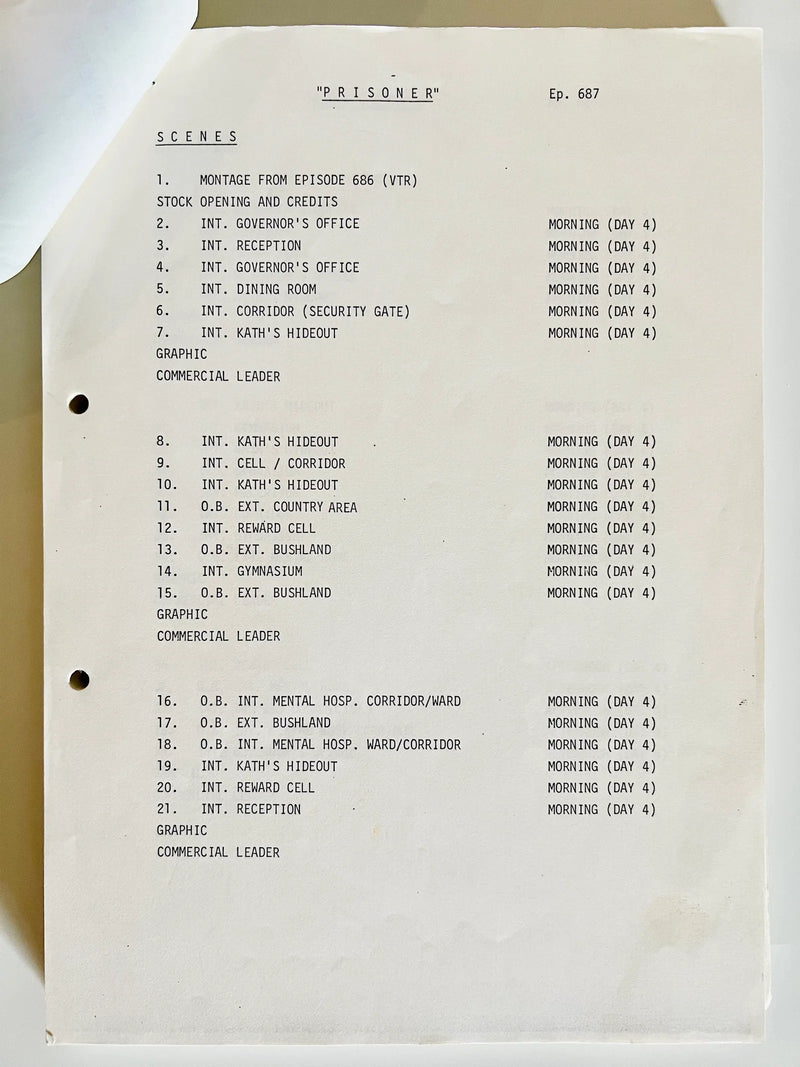 "P R I S O N E R"    Ep. 687

S C E N E S

1. MONTAGE FROM EPISODE 686 (VTR)
STOCK OPENING AND CREDITS
2. INT. GOVERNOR'S OFFICE    MORNING (DAY 4)
3. INT. RECEPTION    MORNING (DAY 4)
4. INT. GOVERNOR'S OFFICE    MORNING (DAY 4)
5. INT. DINING ROOM    MORNING (DAY 4)
6. INT. CORRIDOR (SECURITY GATE)    MORNING (DAY 4)
7. INT. KATH'S HIDEOUT    MORNING (DAY 4)
GRAPHIC
COMMERCIAL LEADER

8. INT. KATH'S HIDEOUT    MORNING (DAY 4)
9. INT. CELL / CORRIDOR    MORNING (DAY 4)
10. INT. KATH'S HIDEOUT    MORNING (DAY 4)
11. O.B. EXT. COUNTRY AREA    MORNING (DAY 4)
12. INT. REWARD CELL    MORNING (DAY 4)
13. O.B. EXT. BUSHLAND    MORNING (DAY 4)
14. INT. GYMNASIUM    MORNING (DAY 4)
15. O.B. EXT. BUSHLAND    MORNING (DAY 4)
GRAPHIC
COMMERCIAL LEADER

16. O.B. INT. MENTAL HOSP. CORRIDOR/WARD    MORNING (DAY 4)
17. O.B. EXT. BUSHLAND    MORNING (DAY 4)
18. O.B. INT. MENTAL HOSP. WARD/CORRIDOR    MORNING (DAY 4)
19. INT. KATH'S HIDEOUT    MORNING (DAY 4)
20. INT. REWARD CELL    MORNING (DAY 4)
21. INT. RECEPTION    MORNING (DAY 4)
GRAPHIC
COMMERCIAL LEADER